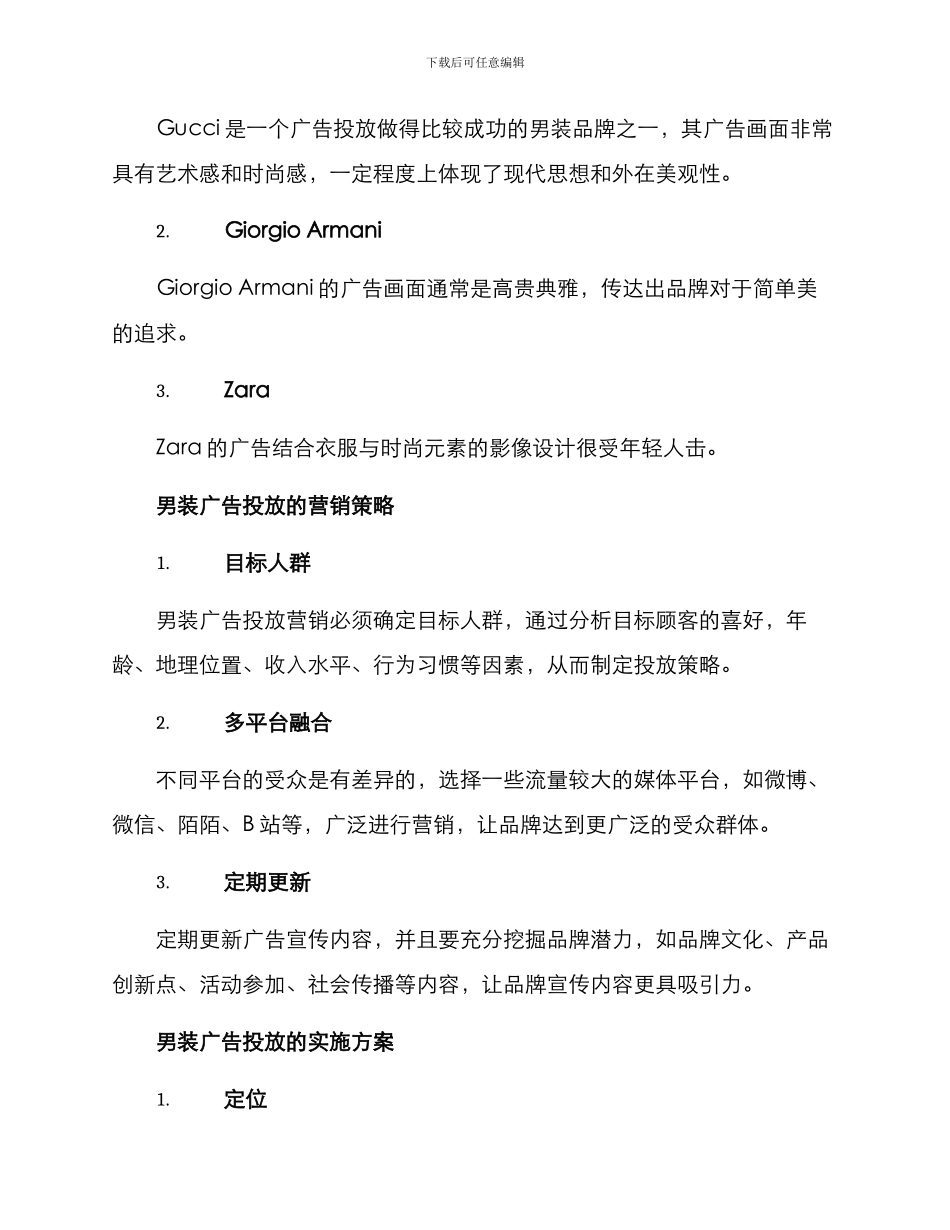 下载后可任意编辑

Gucci 是一个广告投放做得比较成功的男装品牌之一，其广告画面非常具有艺术感和时尚感，一定程度上体现了现代思想和外在美观性。

2. Giorgio Armani

Giorgio Armani 的广告画面通常是高贵典雅，传达出品牌对于简单美的追求。

3. Zara

Zara 的广告结合衣服与时尚元素的影像设计很受年轻人击。

男装广告投放的营销策略

1. 目标人群

男装广告投放营销必须确定目标人群，通过分析目标顾客的喜好，年龄、地理位置、收入水平、行为习惯等因素，从而制定投放策略。

2. 多平台融合

不同平台的受众是有差异的，选择一些流量较大的媒体平台，如微博、微信、陌陌、B 站等，广泛进行营销，让品牌达到更广泛的受众群体。

3. 定期更新

定期更新广告宣传内容，并且要充分挖掘品牌潜力，如品牌文化、产品创新点、活动参加、社会传播等内容，让品牌宣传内容更具吸引力。

男装广告投放的实施方案

1. 定位